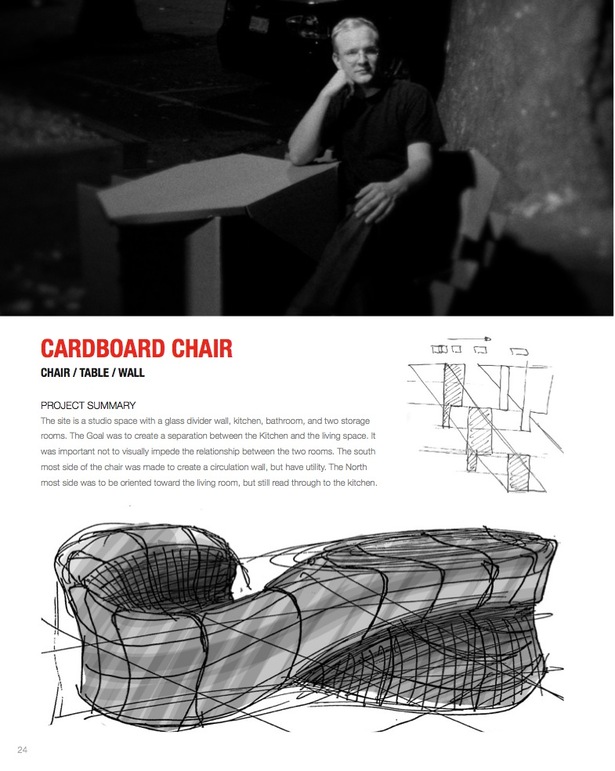 CARDBOARD CHAIR

CHAIR / TABLE / WALL

PROJECT SUMMARY

The site is a studio space with a glass divider wall, kitchen, bathroom, and two storage rooms. The Goal was to create a separation between the Kitchen and the living space. It was important not to visually impede the relationship between the two rooms. The south most side of the chair was made to create a circulation wall, but have utility. The North most side was to be oriented toward the living room, but still read through to the kitchen.

24